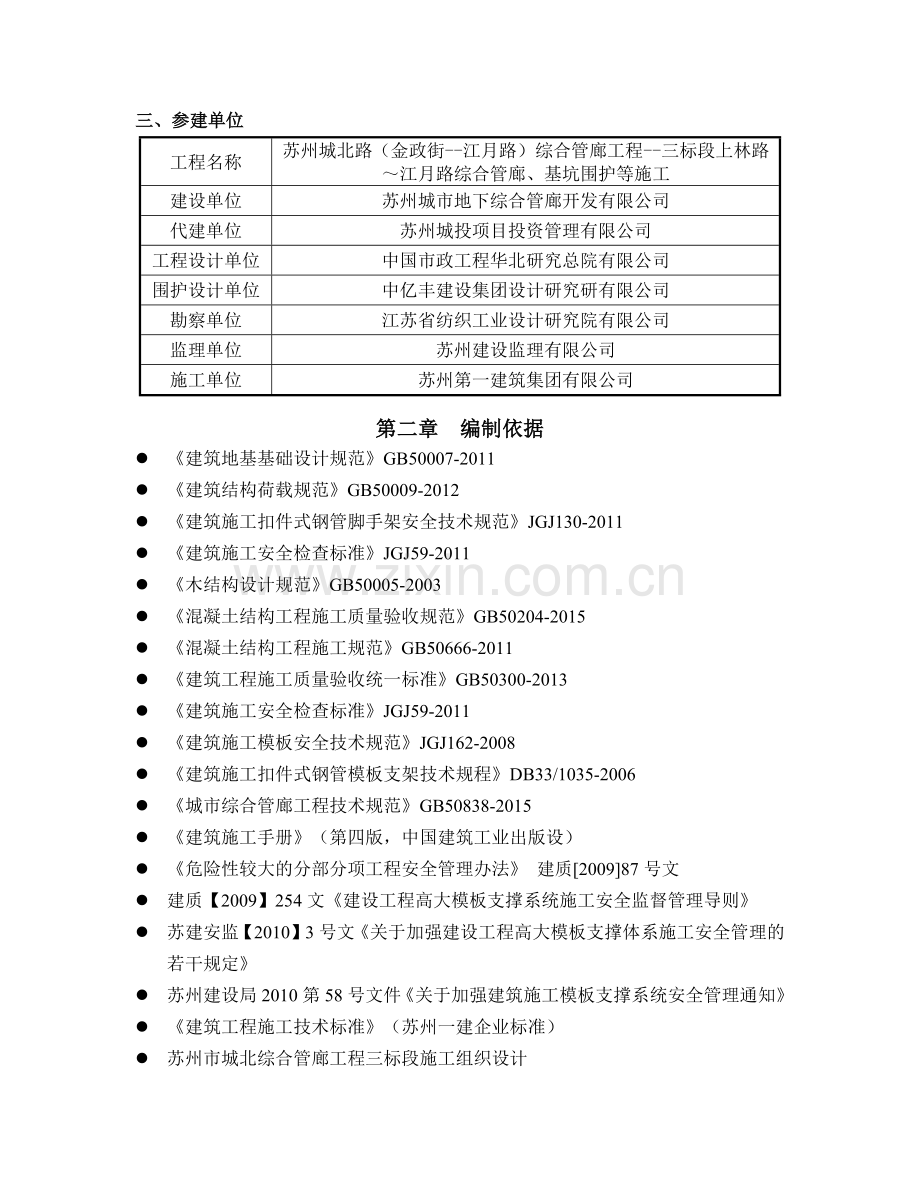 三、参建单位

| 工程名称 | 苏州城北路（金政街--江月路）综合管廊工程--三标段上林路～江月路综合管廊、基坑围护等施工 |
|---|---|
| 建设单位 | 苏州城市地下综合管廊开发有限公司 |
| 代建单位 | 苏州城投项目投资管理有限公司 |
| 工程设计单位 | 中国市政工程华北研究总院有限公司 |
| 围护设计单位 | 中亿丰建设集团设计研究研有限公司 |
| 勘察单位 | 江苏省纺织工业设计研究院有限公司 |
| 监理单位 | 苏州建设监理有限公司 |
| 施工单位 | 苏州第一建筑集团有限公司 |

第二章　编制依据

● 《建筑地基基础设计规范》GB50007-2011
● 《建筑结构荷载规范》GB50009-2012
● 《建筑施工扣件式钢管脚手架安全技术规范》JGJ130-2011
● 《建筑施工安全检查标准》JGJ59-2011
● 《木结构设计规范》GB50005-2003
● 《混凝土结构工程施工质量验收规范》GB50204-2015
● 《混凝土结构工程施工规范》GB50666-2011
● 《建筑工程施工质量验收统一标准》GB50300-2013
● 《建筑施工安全检查标准》JGJ59-2011
● 《建筑施工模板安全技术规范》JGJ162-2008
● 《建筑施工扣件式钢管模板支架技术规程》DB33/1035-2006
● 《城市综合管廊工程技术规范》GB50838-2015
● 《建筑施工手册》（第四版，中国建筑工业出版设）
● 《危险性较大的分部分项工程安全管理办法》 建质[2009]87 号文
● 建质【2009】254 文《建设工程高大模板支撑系统施工安全监督管理导则》
● 苏建安监【2010】3 号文《关于加强建设工程高大模板支撑体系施工安全管理的若干规定》
● 苏州建设局 2010 第 58 号文件《关于加强建筑施工模板支撑系统安全管理通知》
● 《建筑工程施工技术标准》（苏州一建企业标准）
● 苏州市城北综合管廊工程三标段施工组织设计

zixin.com.cn